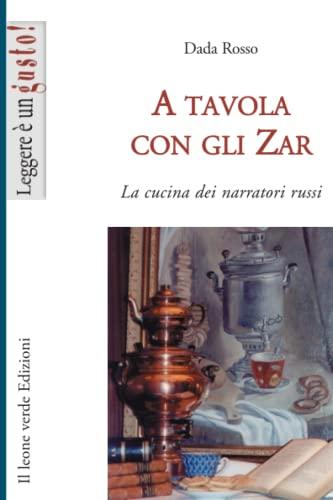 Leggere è un gusto!

Dada Rosso

A TAVOLA CON GLI ZAR

La cucina dei narratori russi

Il leone verde Edizioni